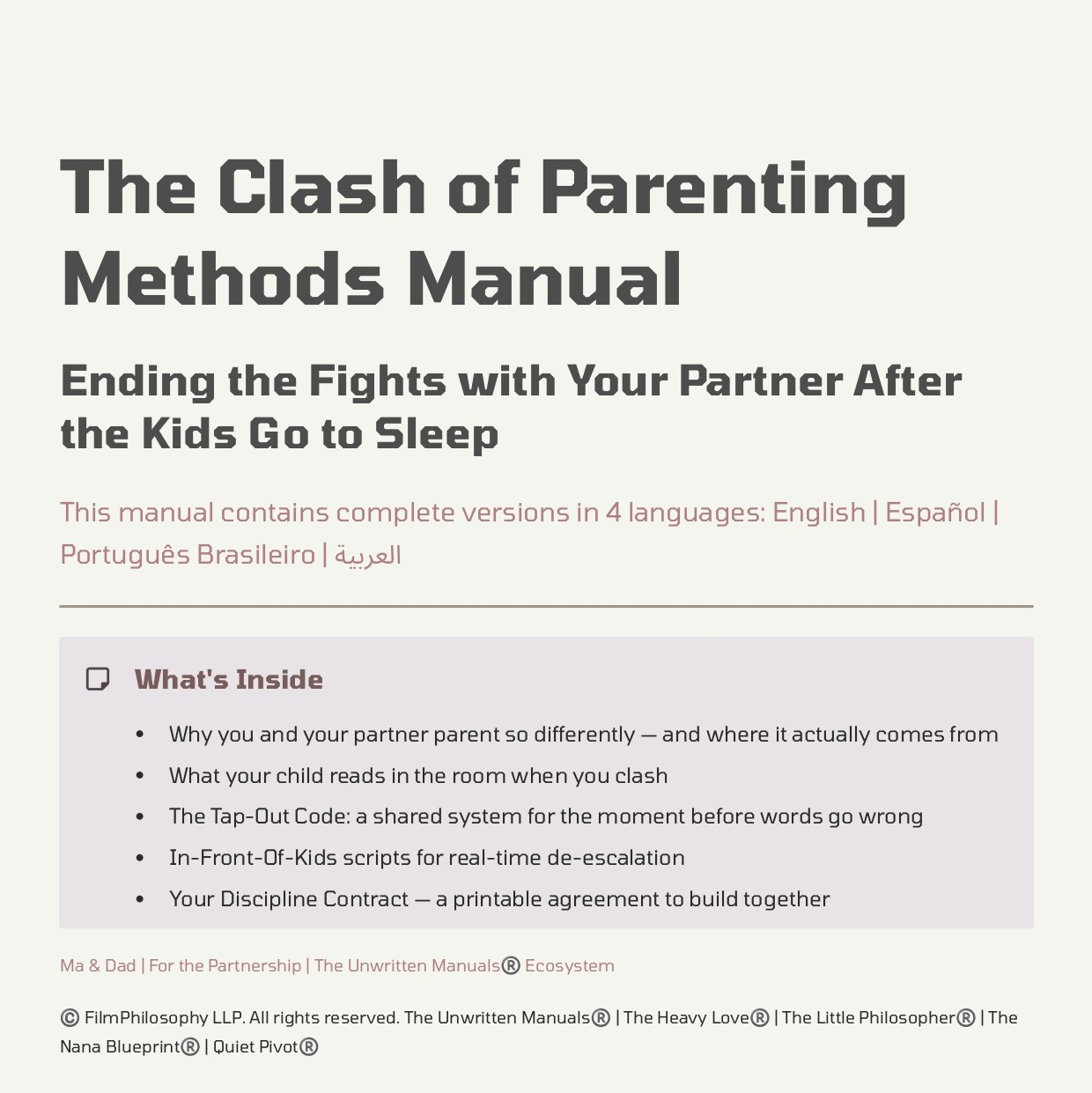 The Clash of Parenting Methods Manual

Ending the Fights with Your Partner After the Kids Go to Sleep

This manual contains complete versions in 4 languages: English | Español | Português Brasileiro | العربية

What's Inside

• Why you and your partner parent so differently — and where it actually comes from
• What your child reads in the room when you clash
• The Tap-Out Code: a shared system for the moment before words go wrong
• In-Front-Of-Kids scripts for real-time de-escalation
• Your Discipline Contract — a printable agreement to build together

Ma & Dad | For the Partnership | The Unwritten Manuals® Ecosystem

© FilmPhilosophy LLP. All rights reserved. The Unwritten Manuals® | The Heavy Love® | The Little Philosopher® | The Nana Blueprint® | Quiet Pivot®